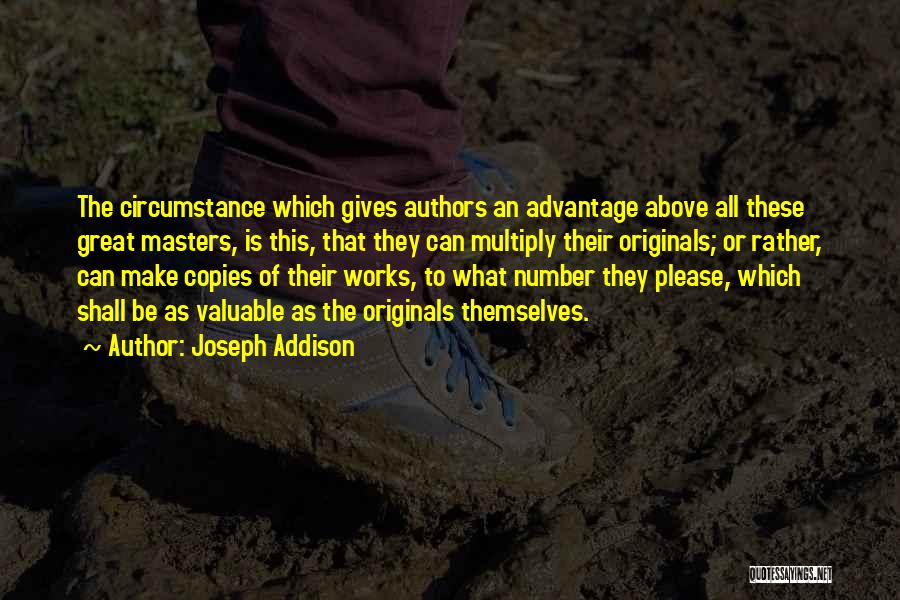 The circumstance which gives authors an advantage above all these great masters, is this, that they can multiply their originals; or rather, can make copies of their works, to what number they please, which shall be as valuable as the originals themselves.

~ Author: Joseph Addison

QUOTESSAYINGS.NET